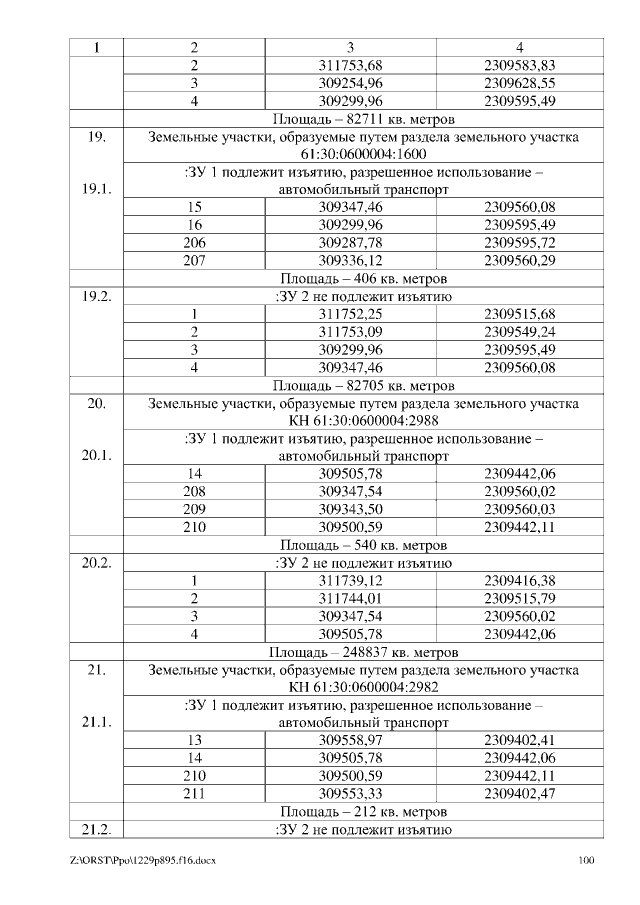 | 1 | 2 | 3 | 4 |
|---|---|---|---|
| | 2 | 311753,68 | 2309583,83 |
| | 3 | 309254,96 | 2309628,55 |
| | 4 | 309299,96 | 2309595,49 |
| Площадь – 82711 кв. метров | | | |
| 19. | Земельные участки, образуемые путем раздела земельного участка 61:30:0600004:1600 | | |
| 19.1. | :ЗУ 1 подлежит изъятию, разрешенное использование – автомобильный транспорт | | |
| | 15 | 309347,46 | 2309560,08 |
| | 16 | 309299,96 | 2309595,49 |
| | 206 | 309287,78 | 2309595,72 |
| | 207 | 309336,12 | 2309560,29 |
| Площадь – 406 кв. метров | | | |
| 19.2. | :ЗУ 2 не подлежит изъятию | | |
| | 1 | 311752,25 | 2309515,68 |
| | 2 | 311753,09 | 2309549,24 |
| | 3 | 309299,96 | 2309595,49 |
| | 4 | 309347,46 | 2309560,08 |
| Площадь – 82705 кв. метров | | | |
| 20. | Земельные участки, образуемые путем раздела земельного участка КН 61:30:0600004:2988 | | |
| 20.1. | :ЗУ 1 подлежит изъятию, разрешенное использование – автомобильный транспорт | | |
| | 14 | 309505,78 | 2309442,06 |
| | 208 | 309347,54 | 2309560,02 |
| | 209 | 309343,50 | 2309560,03 |
| | 210 | 309500,59 | 2309442,11 |
| Площадь – 540 кв. метров | | | |
| 20.2. | :ЗУ 2 не подлежит изъятию | | |
| | 1 | 311739,12 | 2309416,38 |
| | 2 | 311744,01 | 2309515,79 |
| | 3 | 309347,54 | 2309560,02 |
| | 4 | 309505,78 | 2309442,06 |
| Площадь – 248837 кв. метров | | | |
| 21. | Земельные участки, образуемые путем раздела земельного участка КН 61:30:0600004:2982 | | |
| 21.1. | :ЗУ 1 подлежит изъятию, разрешенное использование – автомобильный транспорт | | |
| | 13 | 309558,97 | 2309402,41 |
| | 14 | 309505,78 | 2309442,06 |
| | 210 | 309500,59 | 2309442,11 |
| | 211 | 309553,33 | 2309402,47 |
| Площадь – 212 кв. метров | | | |
| 21.2. | :ЗУ 2 не подлежит изъятию | | |

Z:\ORST\Ppo\1229p895.f16.docx 100